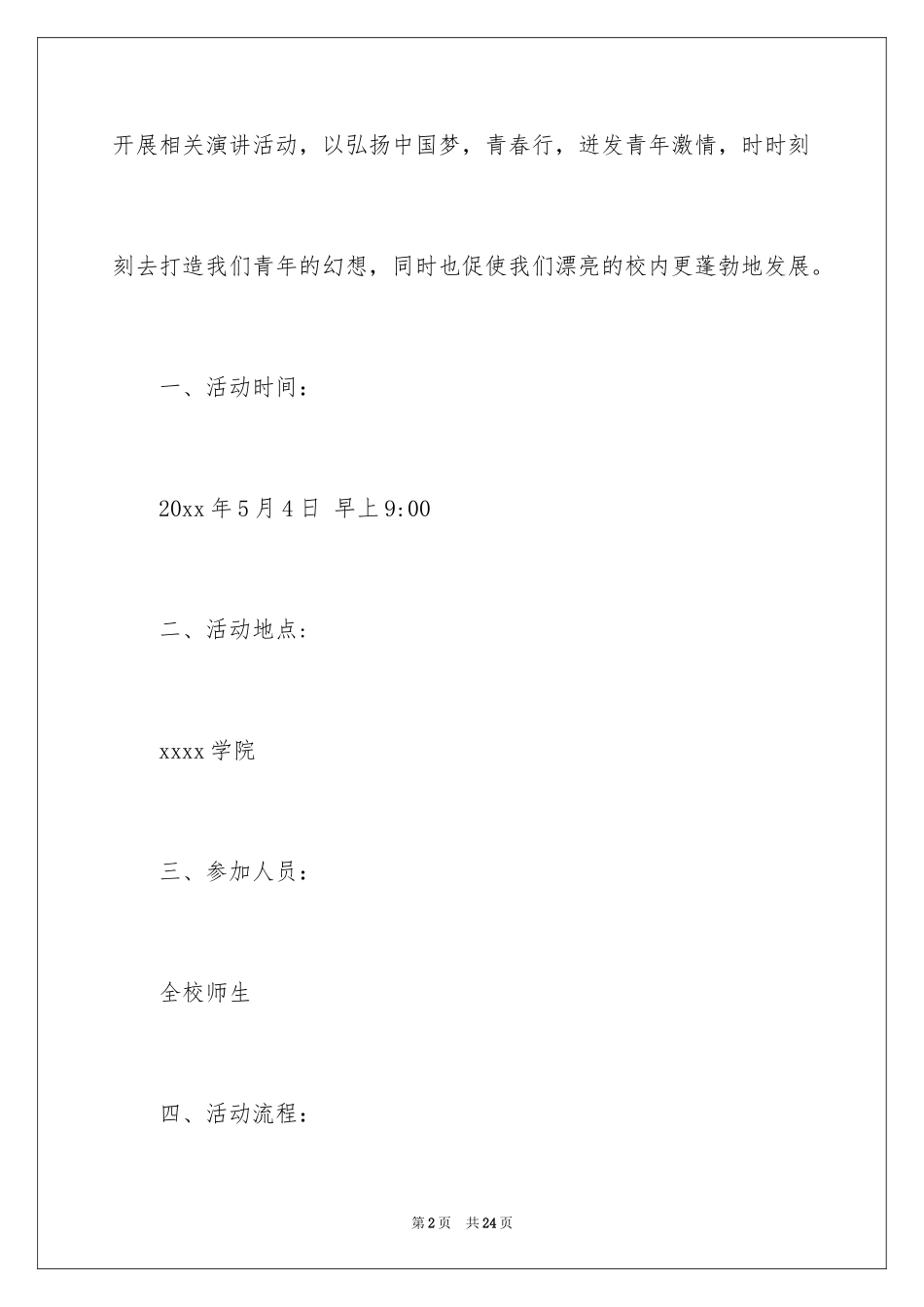 开展相关演讲活动，以弘扬中国梦，青春行，迸发青年激情，时时刻刻去打造我们青年的幻想，同时也促使我们漂亮的校内更蓬勃地发展。

一、活动时间：

20xx 年 5 月 4 日 早上 9:00

二、活动地点：

xxxx 学院

三、参加人员：

全校师生

四、活动流程：

第 2 页 共 24 页